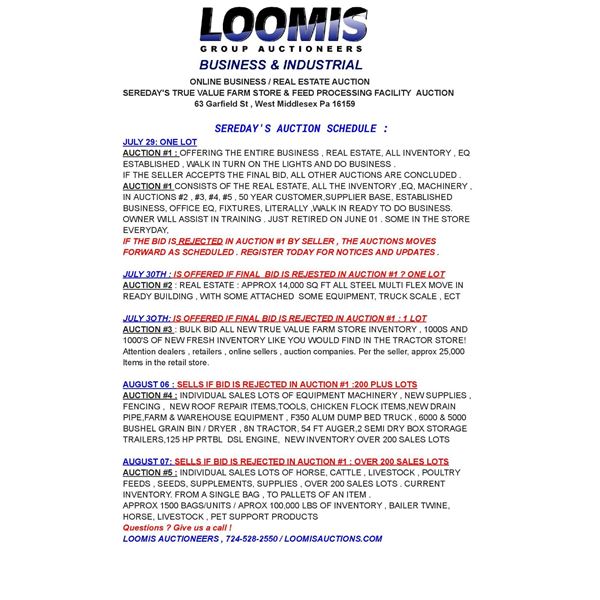 LOOMIS
GROUP AUCTIONEERS
BUSINESS & INDUSTRIAL

ONLINE BUSINESS / REAL ESTATE AUCTION
SEREDAY'S TRUE VALUE FARM STORE & FEED PROCESSING FACILITY AUCTION
63 Garfield St , West Middlesex Pa 16159

SEREDAY'S AUCTION SCHEDULE :

JULY 29: ONE LOT
AUCTION #1 : OFFERING THE ENTIRE BUSINESS , REAL ESTATE, ALL INVENTORY , EQ ESTABLISHED , WALK IN TURN ON THE LIGHTS AND DO BUSINESS .
IF THE SELLER ACCEPTS THE FINAL BID, ALL OTHER AUCTIONS ARE CONCLUDED .
AUCTION #1 CONSISTS OF THE REAL ESTATE, ALL THE INVENTORY ,EQ, MACHINERY , IN AUCTIONS #2 , #3, #4, #5 , 50 YEAR CUSTOMER,SUPPLIER BASE, ESTABLISHED BUSINESS, OFFICE EQ, FIXTURES, LITERALLY ,WALK IN READY TO DO BUSINESS. OWNER WILL ASSIST IN TRAINING . JUST RETIRED ON JUNE 01 . SOME IN THE STORE EVERYDAY,
IF THE BID IS REJECTED IN AUCTION #1 BY SELLER , THE AUCTIONS MOVES FORWARD AS SCHEDULED . REGISTER TODAY FOR NOTICES AND UPDATES .

JULY 30TH : IS OFFERED IF FINAL BID IS REJESTED IN AUCTION #1 ? ONE LOT
AUCTION #2 : REAL ESTATE : APPROX 14,000 SQ FT ALL STEEL MULTI FLEX MOVE IN READY BUILDING , WITH SOME ATTACHED SOME EQUIPMENT, TRUCK SCALE , ECT

JULY 3OTH: IS OFFERED IF FINAL BID IS REJECTED IN AUCTION #1 : 1 LOT
AUCTION #3 : BULK BID ALL NEW TRUE VALUE FARM STORE INVENTORY , 1000S AND 1000'S OF NEW FRESH INVENTORY LIKE YOU WOULD FIND IN THE TRACTOR STORE! Attention dealers , retailers , online sellers , auction companies. Per the seller, approx 25,000 Items in the retail store.

AUGUST 06 : SELLS IF BID IS REJECTED IN AUCTION #1 :200 PLUS LOTS
AUCTION #4 : INDIVIDUAL SALES LOTS OF EQUIPMENT MACHINERY , NEW SUPPLIES , FENCING , NEW ROOF REPAIR ITEMS,TOOLS, CHICKEN FLOCK ITEMS,NEW DRAIN PIPE,FARM & WAREHOUSE EQUIPMENT , F350 ALUM DUMP BED TRUCK , 6000 & 5000 BUSHEL GRAIN BIN / DRYER , 8N TRACTOR, 54 FT AUGER,2 SEMI DRY BOX STORAGE TRAILERS,125 HP PRTBL DSL ENGINE, NEW INVENTORY OVER 200 SALES LOTS

AUGUST 07: SELLS IF BID IS REJECTED IN AUCTION #1 : OVER 200 SALES LOTS
AUCTION #5 : INDIVIDUAL SALES LOTS OF HORSE, CATTLE , LIVESTOCK , POULTRY FEEDS , SEEDS, SUPPLEMENTS, SUPPLIES , OVER 200 SALES LOTS . CURRENT INVENTORY. FROM A SINGLE BAG , TO PALLETS OF AN ITEM .
APPROX 1500 BAGS/UNITS / APROX 100,000 LBS OF INVENTORY , BAILER TWINE, HORSE, LIVESTOCK , PET SUPPORT PRODUCTS
Questions ? Give us a call !
LOOMIS AUCTIONEERS , 724-528-2550 / LOOMISAUCTIONS.COM